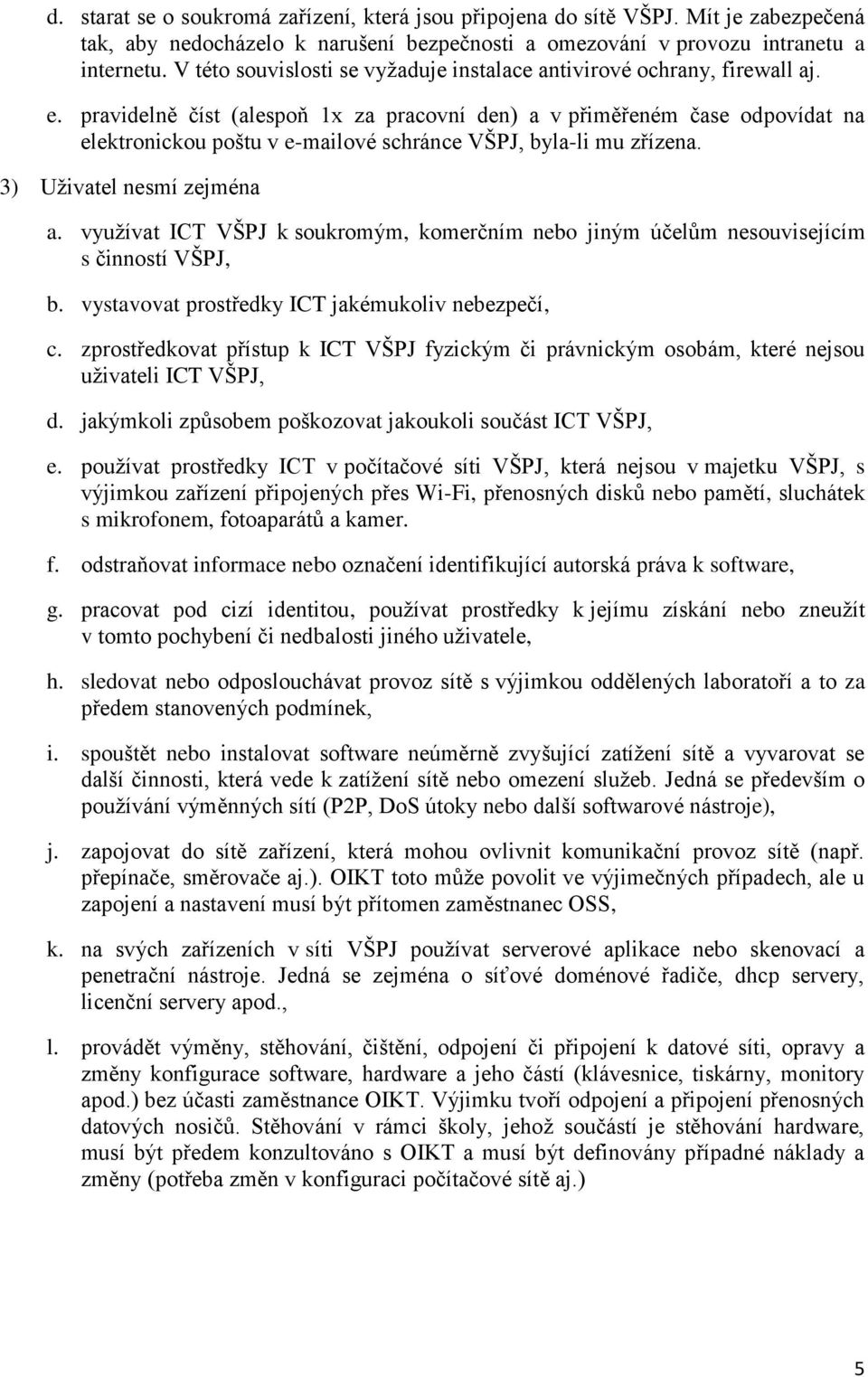 d. starat se o soukromá zařízení, která jsou připojena do sítě VŠPJ. Mít je zabezpečená tak, aby nedocházelo k narušení bezpečnosti a omezování v provozu intranetu a internetu. V této souvislosti se vyžaduje instalace antivirové ochrany, firewall aj.

e. pravidelně číst (alespoň 1x za pracovní den) a v přiměřeném čase odpovídat na elektronickou poštu v e-mailové schránce VŠPJ, byla-li mu zřízena.

3) Uživatel nesmí zejména

a. využívat ICT VŠPJ k soukromým, komerčním nebo jiným účelům nesouvisejícím s činností VŠPJ,

b. vystavovat prostředky ICT jakémukoliv nebezpečí,

c. zprostředkovat přístup k ICT VŠPJ fyzickým či právnickým osobám, které nejsou uživateli ICT VŠPJ,

d. jakýmkoli způsobem poškozovat jakoukoli součást ICT VŠPJ,

e. používat prostředky ICT v počítačové síti VŠPJ, která nejsou v majetku VŠPJ, s výjimkou zařízení připojených přes Wi-Fi, přenosných disků nebo pamětí, sluchátek s mikrofonem, fotoaparátů a kamer.

f. odstraňovat informace nebo označení identifikující autorská práva k software,

g. pracovat pod cizí identitou, používat prostředky k jejímu získání nebo zneužít v tomto pochybení či nedbalosti jiného uživatele,

h. sledovat nebo odposlouchávat provoz sítě s výjimkou oddělených laboratoří a to za předem stanovených podmínek,

i. spouštět nebo instalovat software neúměrně zvyšující zatížení sítě a vyvarovat se další činnosti, která vede k zatížení sítě nebo omezení služeb. Jedná se především o používání výměnných sítí (P2P, DoS útoky nebo další softwarové nástroje),

j. zapojovat do sítě zařízení, která mohou ovlivnit komunikační provoz sítě (např. přepínače, směrovače aj.). OIKT toto může povolit ve výjimečných případech, ale u zapojení a nastavení musí být přítomen zaměstnanec OSS,

k. na svých zařízeních v síti VŠPJ používat serverové aplikace nebo skenovací a penetrační nástroje. Jedná se zejména o síťové doménové řadiče, dhcp servery, licenční servery apod.,

l. provádět výměny, stěhování, čištění, odpojení či připojení k datové síti, opravy a změny konfigurace software, hardware a jeho částí (klávesnice, tiskárny, monitory apod.) bez účasti zaměstnance OIKT. Výjimku tvoří odpojení a připojení přenosných datových nosičů. Stěhování v rámci školy, jehož součástí je stěhování hardware, musí být předem konzultováno s OIKT a musí být definovány případné náklady a změny (potřeba změn v konfiguraci počítačové sítě aj.)

5